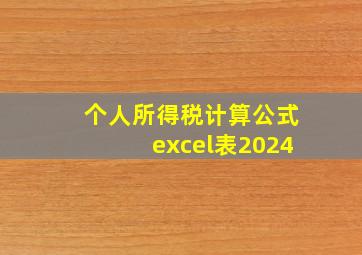 个人所得税计算公式
excel表2024